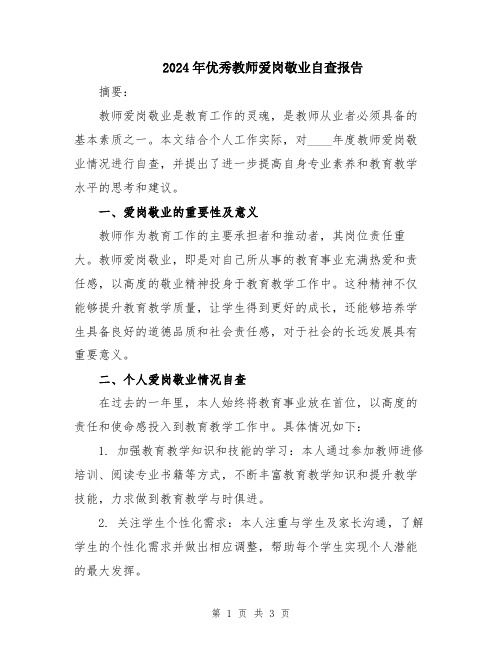 2024年优秀教师爱岗敬业自查报告

摘要：

教师爱岗敬业是教育工作的灵魂，是教师从业者必须具备的基本素质之一。本文结合个人工作实际，对____年度教师爱岗敬业情况进行自查，并提出了进一步提高自身专业素养和教育教学水平的思考和建议。

一、爱岗敬业的重要性及意义

教师作为教育工作的主要承担者和推动者，其岗位责任重大。教师爱岗敬业，即是对自己所从事的教育事业充满热爱和责任感，以高度的敬业精神投身于教育教学工作中。这种精神不仅能够提升教育教学质量，让学生得到更好的成长，还能够培养学生具备良好的道德品质和社会责任感，对于社会的长远发展具有重要意义。

二、个人爱岗敬业情况自查

在过去的一年里，本人始终将教育事业放在首位，以高度的责任和使命感投入到教育教学工作中。具体情况如下：

1. 加强教育教学知识和技能的学习：本人通过参加教师进修培训、阅读专业书籍等方式，不断丰富教育教学知识和提升教学技能，力求做到教育教学与时俱进。

2. 关注学生个性化需求：本人注重与学生及家长沟通，了解学生的个性化需求并做出相应调整，帮助每个学生实现个人潜能的最大发挥。

第 1 页 共 3 页